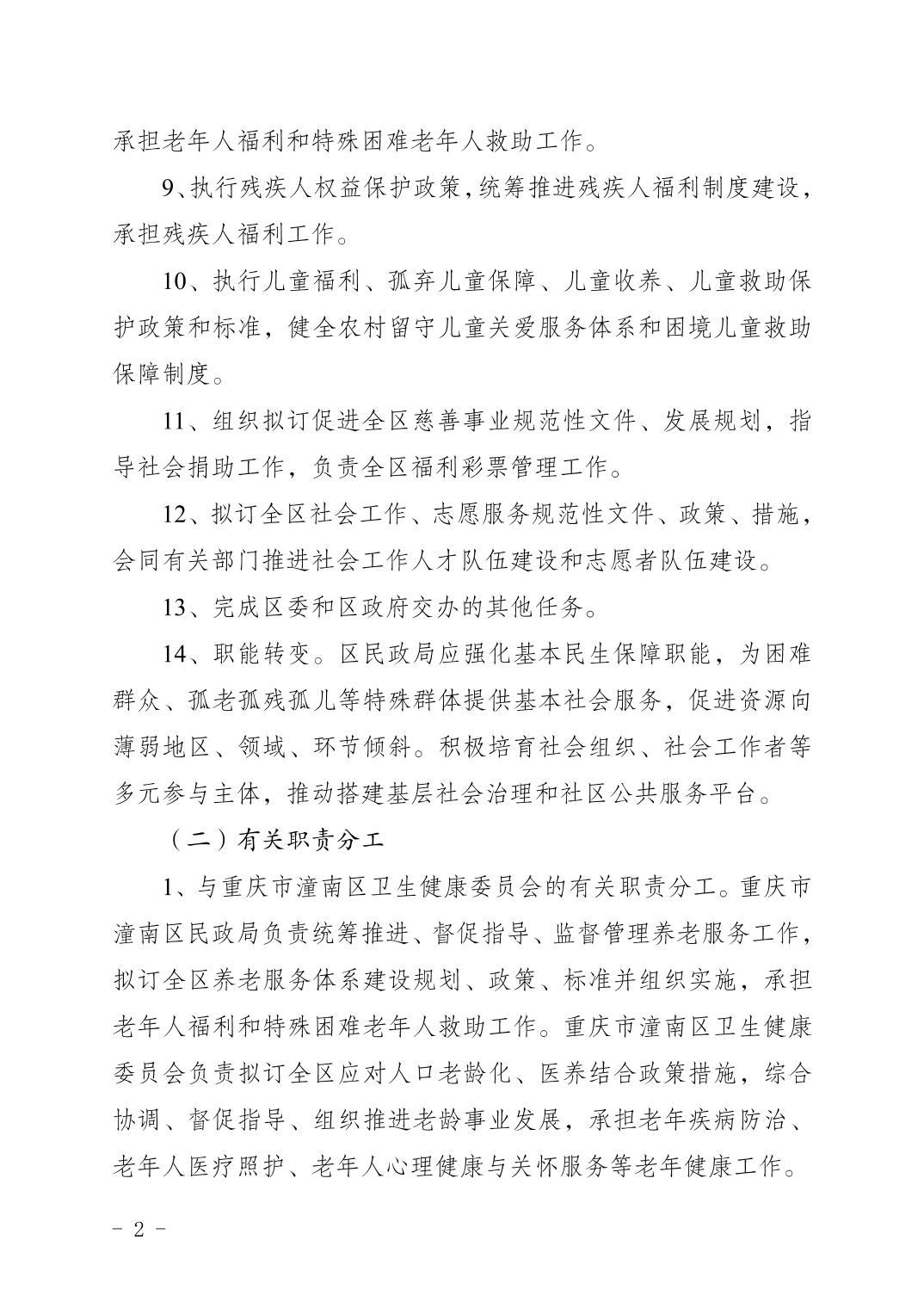 承担老年人福利和特殊困难老年人救助工作。

9、执行残疾人权益保护政策，统筹推进残疾人福利制度建设，承担残疾人福利工作。

10、执行儿童福利、孤弃儿童保障、儿童收养、儿童救助保护政策和标准，健全农村留守儿童关爱服务体系和困境儿童救助保障制度。

11、组织拟订促进全区慈善事业规范性文件、发展规划，指导社会捐助工作，负责全区福利彩票管理工作。

12、拟订全区社会工作、志愿服务规范性文件、政策、措施，会同有关部门推进社会工作人才队伍建设和志愿者队伍建设。

13、完成区委和区政府交办的其他任务。

14、职能转变。区民政局应强化基本民生保障职能，为困难群众、孤老孤残孤儿等特殊群体提供基本社会服务，促进资源向薄弱地区、领域、环节倾斜。积极培育社会组织、社会工作者等多元参与主体，推动搭建基层社会治理和社区公共服务平台。

（二）有关职责分工

1、与重庆市潼南区卫生健康委员会的有关职责分工。重庆市潼南区民政局负责统筹推进、督促指导、监督管理养老服务工作，拟订全区养老服务体系建设规划、政策、标准并组织实施，承担老年人福利和特殊困难老年人救助工作。重庆市潼南区卫生健康委员会负责拟订全区应对人口老龄化、医养结合政策措施，综合协调、督促指导、组织推进老龄事业发展，承担老年疾病防治、老年人医疗照护、老年人心理健康与关怀服务等老年健康工作。

- 2 -